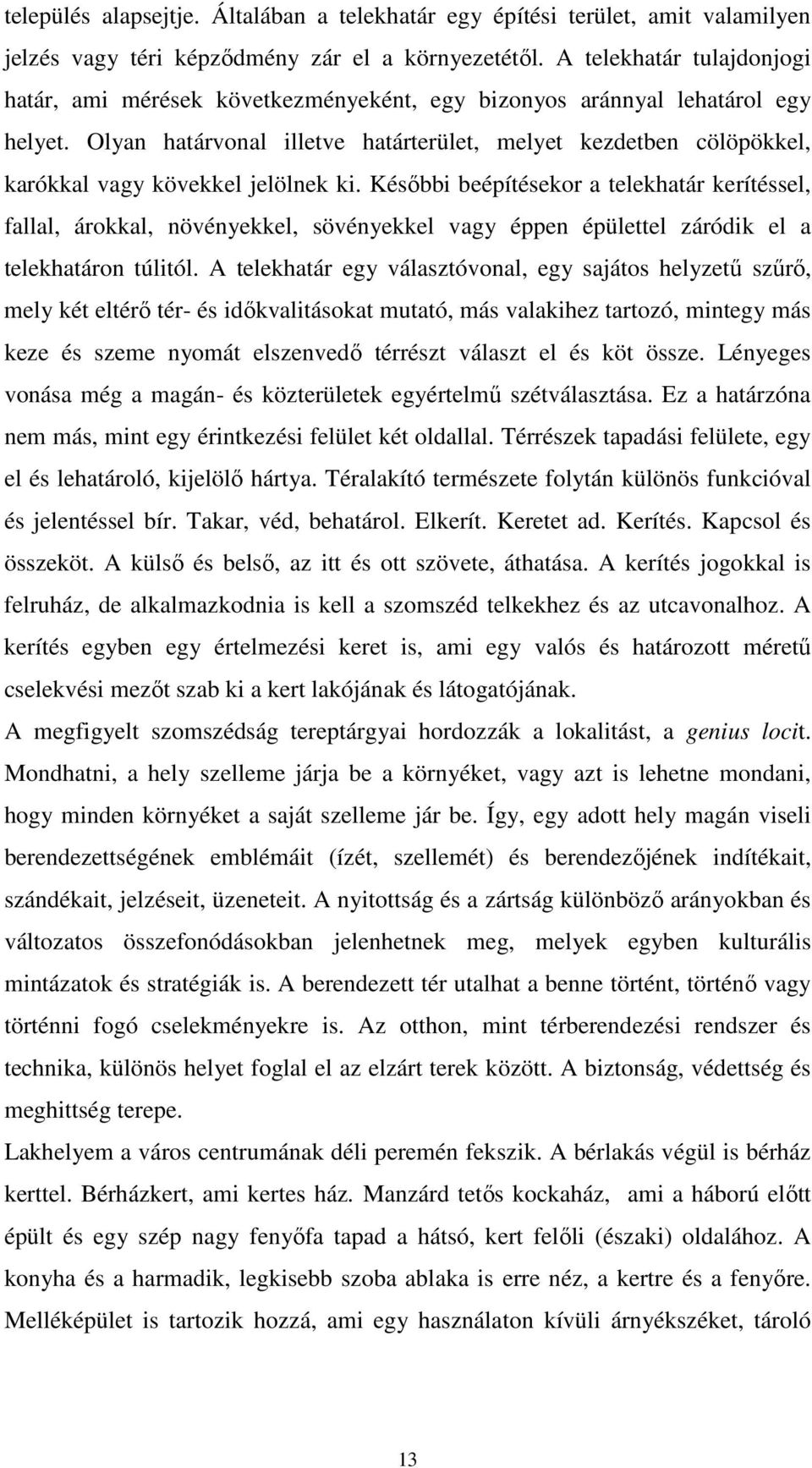 település alapsejtje. Általában a telekhatár egy építési terület, amit valamilyen jelzés vagy téri képződmény zár el a környezetétől. A telekhatár tulajdonjogi határ, ami mérések következményeként, egy bizonyos aránnyal lehatárol egy helyet. Olyan határvonal illetve határterület, melyet kezdetben cölöpökkel, karókkal vagy kövekkel jelölnek ki. Későbbi beépítésekor a telekhatár kerítéssel, fallal, árokkal, növényekkel, sövényekkel vagy éppen épülettel záródik el a telekhatáron túlitól. A telekhatár egy választóvonal, egy sajátos helyzetű szűrő, mely két eltérő tér- és időkvalitásokat mutató, más valakihez tartozó, mintegy más keze és szeme nyomát elszenvedő térrészt választ el és köt össze. Lényeges vonása még a magán- és közterületek egyértelmű szétválasztása. Ez a határzóna nem más, mint egy érintkezési felület két oldallal. Térrészek tapadási felülete, egy el és lehatároló, kijelölő hártya. Téralakító természete folytán különös funkcióval és jelentéssel bír. Takar, véd, behatárol. Elkerít. Keretet ad. Kerítés. Kapcsol és összeköt. A külső és belső, az itt és ott szövete, áthatása. A kerítés jogokkal is felruház, de alkalmazkodnia is kell a szomszéd telkekhez és az utcavonalhoz. A kerítés egyben egy értelmezési keret is, ami egy valós és határozott méretű cselekvési mezőt szab ki a kert lakójának és látogatójának.

A megfigyelt szomszédság tereptárgyai hordozzák a lokalitást, a genius locit. Mondhatni, a hely szelleme járja be a környéket, vagy azt is lehetne mondani, hogy minden környéket a saját szelleme jár be. Így, egy adott hely magán viseli berendezettségének emblémáit (ízét, szellemét) és berendezőjének indítékait, szándékait, jelzéseit, üzeneteit. A nyitottság és a zártság különböző arányokban és változatos összefonódásokban jelenhetnek meg, melyek egyben kulturális mintázatok és stratégiák is. A berendezett tér utalhat a benne történt, történő vagy történni fogó cselekményekre is. Az otthon, mint térberendezési rendszer és technika, különös helyet foglal el az elzárt terek között. A biztonság, védettség és meghittség terepe.

Lakhelyem a város centrumának déli peremén fekszik. A bérlakás végül is bérház kerttel. Bérházkert, ami kertes ház. Manzárd tetős kockaház, ami a háború előtt épült és egy szép nagy fenyőfa tapad a hátsó, kert felőli (északi) oldalához. A konyha és a harmadik, legkisebb szoba ablaka is erre néz, a kertre és a fenyőre. Melléképület is tartozik hozzá, ami egy használaton kívüli árnyékszéket, tároló

13